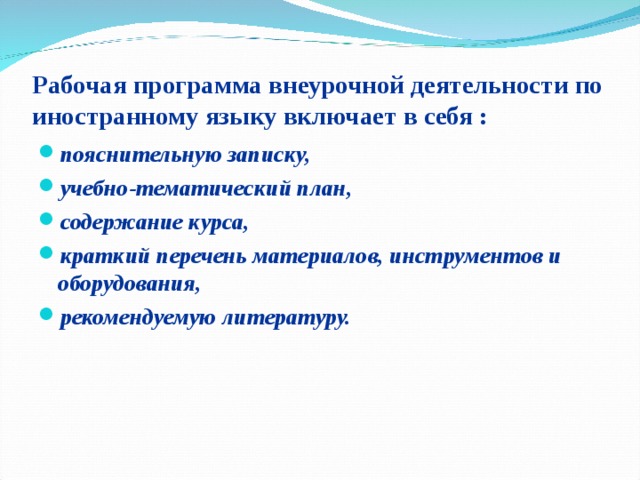 Рабочая программа внеурочной деятельности по иностранному языку включает в себя :

пояснительную записку,

учебно-тематический план,

содержание курса,

краткий перечень материалов, инструментов и оборудования,

рекомендуемую литературу.